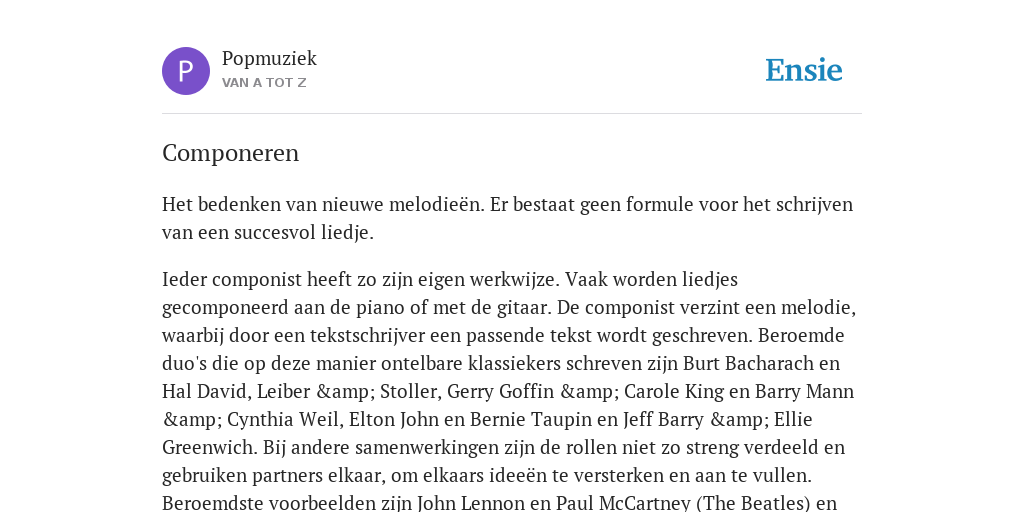 P

Popmuziek
VAN A TOT Z

Ensie

Componeren

Het bedenken van nieuwe melodieën. Er bestaat geen formule voor het schrijven van een succesvol liedje.

Ieder componist heeft zo zijn eigen werkwijze. Vaak worden liedjes gecomponeerd aan de piano of met de gitaar. De componist verzint een melodie, waarbij door een tekstschrijver een passende tekst wordt geschreven. Beroemde duo's die op deze manier ontelbare klassiekers schreven zijn Burt Bacharach en Hal David, Leiber &amp; Stoller, Gerry Goffin &amp; Carole King en Barry Mann &amp; Cynthia Weil, Elton John en Bernie Taupin en Jeff Barry &amp; Ellie Greenwich. Bij andere samenwerkingen zijn de rollen niet zo streng verdeeld en gebruiken partners elkaar, om elkaars ideeën te versterken en aan te vullen. Beroemdste voorbeelden zijn John Lennon en Paul McCartney (The Beatles) en